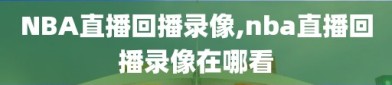 NBA直播回播录像,nba直播回播录像在哪看